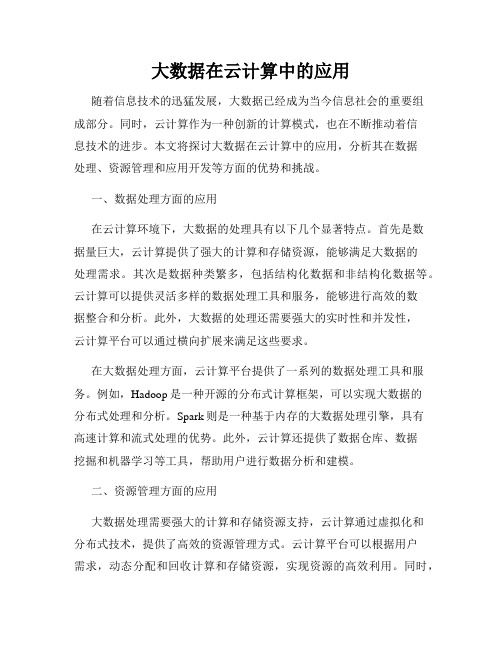 大数据在云计算中的应用

随着信息技术的迅猛发展，大数据已经成为当今信息社会的重要组成部分。同时，云计算作为一种创新的计算模式，也在不断推动着信息技术的进步。本文将探讨大数据在云计算中的应用，分析其在数据处理、资源管理和应用开发等方面的优势和挑战。

一、数据处理方面的应用

在云计算环境下，大数据的处理具有以下几个显著特点。首先是数据量巨大，云计算提供了强大的计算和存储资源，能够满足大数据的处理需求。其次是数据种类繁多，包括结构化数据和非结构化数据等。云计算可以提供灵活多样的数据处理工具和服务，能够进行高效的数据整合和分析。此外，大数据的处理还需要强大的实时性和并发性，云计算平台可以通过横向扩展来满足这些要求。

在大数据处理方面，云计算平台提供了一系列的数据处理工具和服务。例如，Hadoop是一种开源的分布式计算框架，可以实现大数据的分布式处理和分析。Spark则是一种基于内存的大数据处理引擎，具有高速计算和流式处理的优势。此外，云计算还提供了数据仓库、数据挖掘和机器学习等工具，帮助用户进行数据分析和建模。

二、资源管理方面的应用

大数据处理需要强大的计算和存储资源支持，云计算通过虚拟化和分布式技术，提供了高效的资源管理方式。云计算平台可以根据用户需求，动态分配和回收计算和存储资源，实现资源的高效利用。同时，